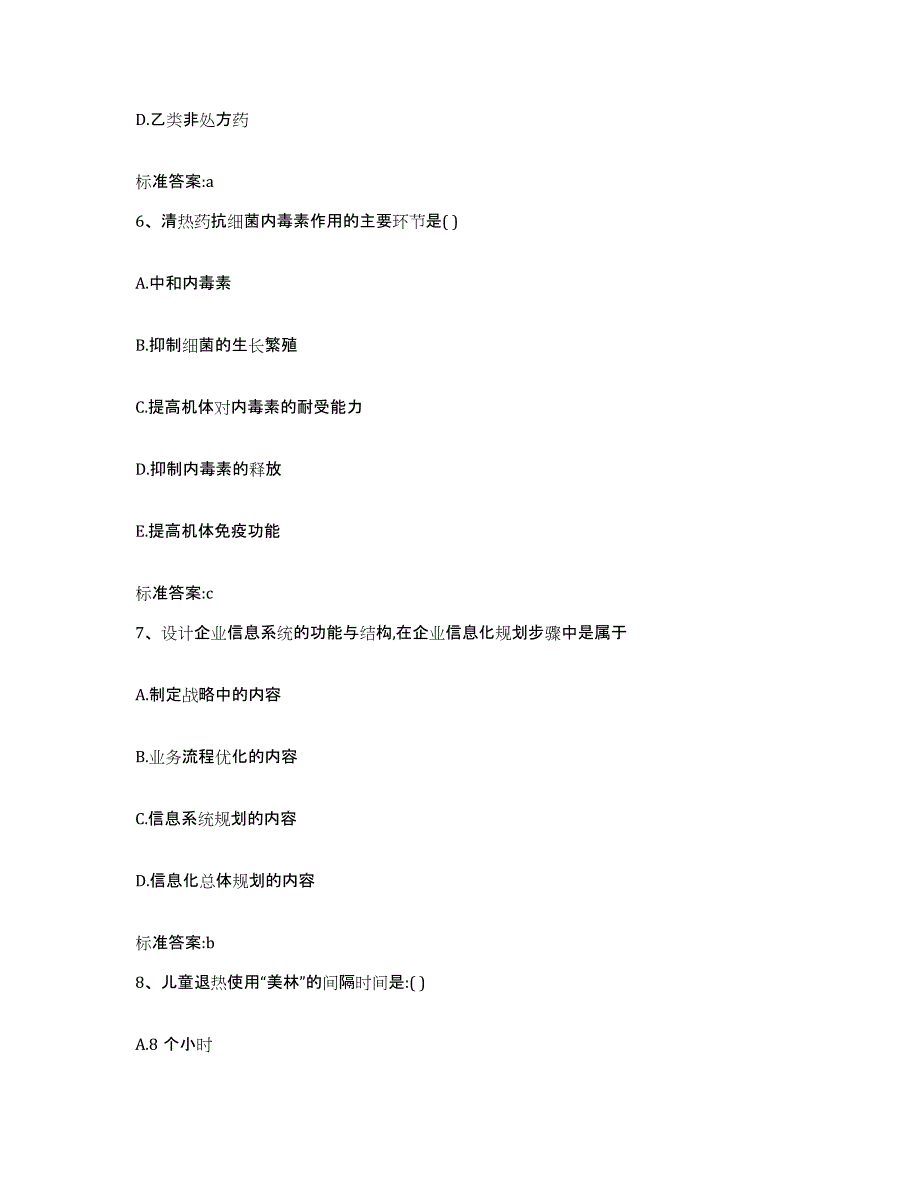 D.乙类非处方药

标准答案:a

6、清热药抗细菌内毒素作用的主要环节是( )

A.中和内毒素

B.抑制细菌的生长繁殖

C.提高机体对内毒素的耐受能力

D.抑制内毒素的释放

E.提高机体免疫功能

标准答案:c

7、设计企业信息系统的功能与结构,在企业信息化规划步骤中是属于

A.制定战略中的内容

B.业务流程优化的内容

C.信息系统规划的内容

D.信息化总体规划的内容

标准答案:b

8、儿童退热使用“美林”的间隔时间是:( )

A.8 个小时